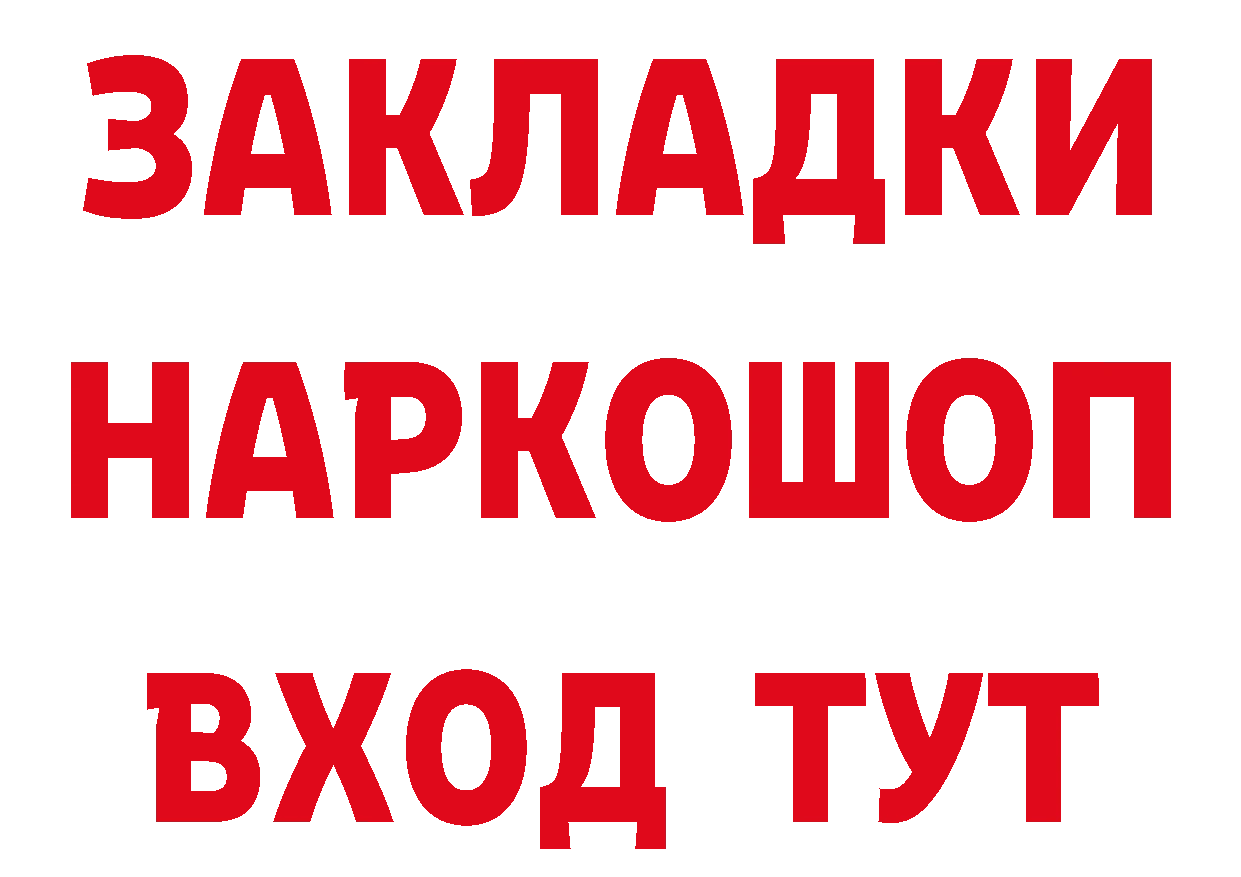 ЗАКЛАДКИ
НАРКОШОП
ВХОД ТУТ